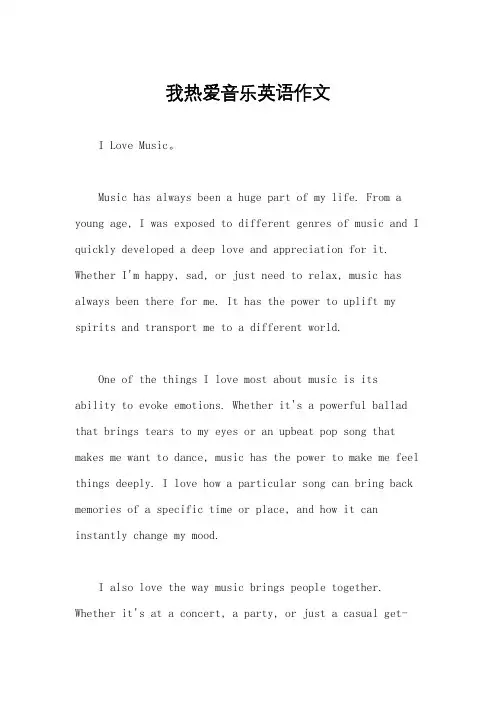 我热爱音乐英语作文

I Love Music。

Music has always been a huge part of my life. From a young age, I was exposed to different genres of music and I quickly developed a deep love and appreciation for it. Whether I'm happy, sad, or just need to relax, music has always been there for me. It has the power to uplift my spirits and transport me to a different world.

One of the things I love most about music is its ability to evoke emotions. Whether it's a powerful ballad that brings tears to my eyes or an upbeat pop song that makes me want to dance, music has the power to make me feel things deeply. I love how a particular song can bring back memories of a specific time or place, and how it can instantly change my mood.

I also love the way music brings people together. Whether it's at a concert, a party, or just a casual get-